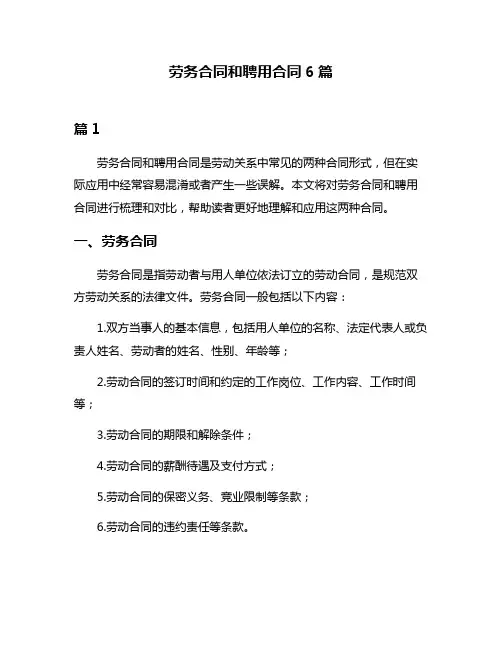 劳务合同和聘用合同 6 篇

篇 1

劳务合同和聘用合同是劳动关系中常见的两种合同形式，但在实际应用中经常容易混淆或者产生一些误解。本文将对劳务合同和聘用合同进行梳理和对比，帮助读者更好地理解和应用这两种合同。

一、劳务合同

劳务合同是指劳动者与用人单位依法订立的劳动合同，是规范双方劳动关系的法律文件。劳务合同一般包括以下内容：

1.双方当事人的基本信息，包括用人单位的名称、法定代表人或负责人姓名、劳动者的姓名、性别、年龄等；

2.劳动合同的签订时间和约定的工作岗位、工作内容、工作时间等；

3.劳动合同的期限和解除条件；

4.劳动合同的薪酬待遇及支付方式；

5.劳动合同的保密义务、竞业限制等条款；

6.劳动合同的违约责任等条款。